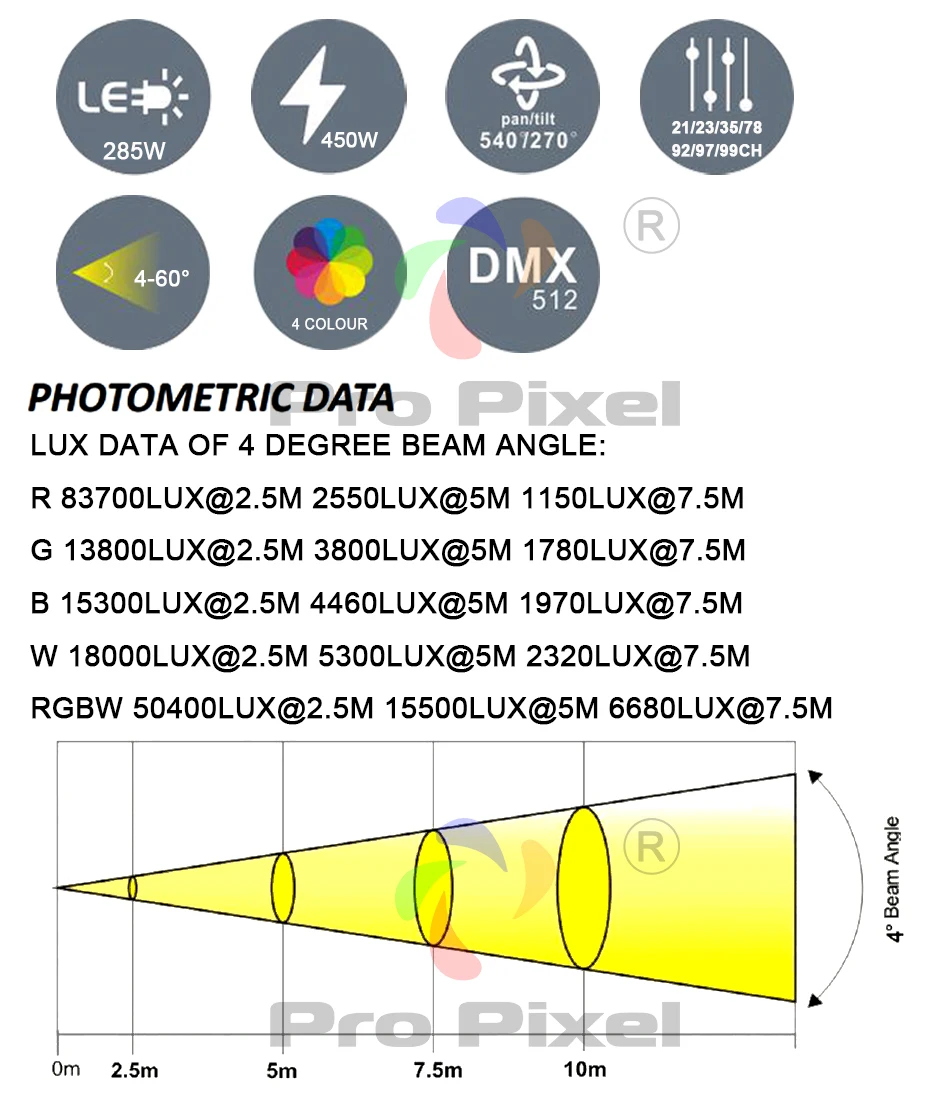 LED
285W

450W

pan/tilt
540°/270°

21/23/35/78
92/97/99CH

4-60°

4 COLOUR

DMX
512

®

PHOTOMETRIC DATA

Pro Pixel

LUX DATA OF 4 DEGREE BEAM ANGLE:

R 83700LUX@2.5M 2550LUX@5M 1150LUX@7.5M

G 13800LUX@2.5M 3800LUX@5M 1780LUX@7.5M

B 15300LUX@2.5M 4460LUX@5M 1970LUX@7.5M

W 18000LUX@2.5M 5300LUX@5M 2320LUX@7.5M

RGBW 50400LUX@2.5M 15500LUX@5M 6680LUX@7.5M

®

4° Beam Angle

Pro Pixel

0m 2.5m 5m 7.5m 10m